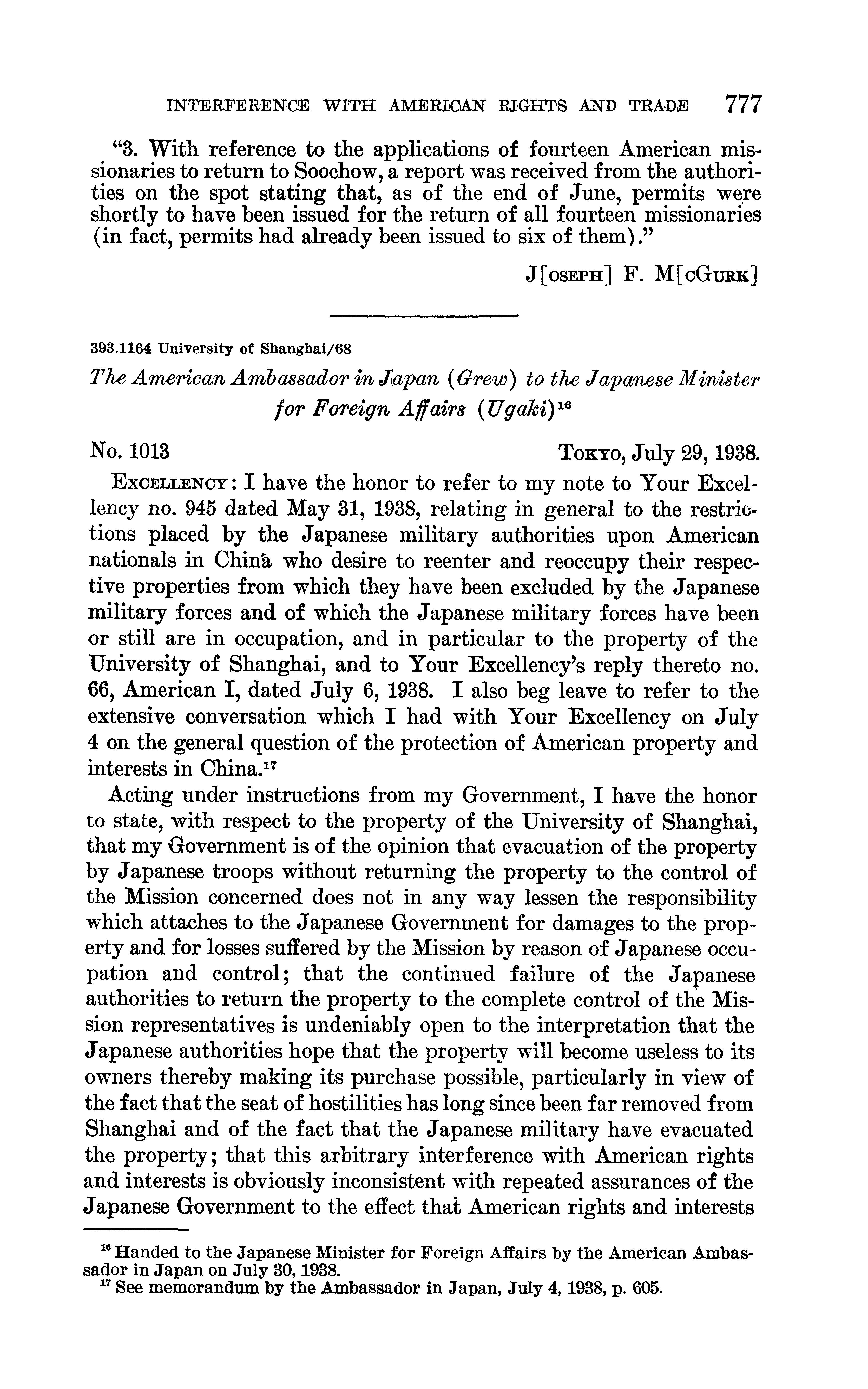 INTERFERENCE WITH AMERICAN RIGHTS AND TRADE 777

"3. With reference to the applications of fourteen American missionaries to return to Soochow, a report was received from the authorities on the spot stating that, as of the end of June, permits were shortly to have been issued for the return of all fourteen missionaries (in fact, permits had already been issued to six of them)."

J[OSEPH] F. M[CGURK]

393.1164 University of Shanghai/68

The American Ambassador in Japan (Grew) to the Japanese Minister for Foreign Affairs (Ugaki)$^{16}$

No. 1013 TOKYO, July 29, 1938.

EXCELLENCY: I have the honor to refer to my note to Your Excellency no. 945 dated May 31, 1938, relating in general to the restrictions placed by the Japanese military authorities upon American nationals in China who desire to reenter and reoccupy their respective properties from which they have been excluded by the Japanese military forces and of which the Japanese military forces have been or still are in occupation, and in particular to the property of the University of Shanghai, and to Your Excellency's reply thereto no. 66, American I, dated July 6, 1938. I also beg leave to refer to the extensive conversation which I had with Your Excellency on July 4 on the general question of the protection of American property and interests in China.$^{17}$

Acting under instructions from my Government, I have the honor to state, with respect to the property of the University of Shanghai, that my Government is of the opinion that evacuation of the property by Japanese troops without returning the property to the control of the Mission concerned does not in any way lessen the responsibility which attaches to the Japanese Government for damages to the property and for losses suffered by the Mission by reason of Japanese occupation and control; that the continued failure of the Japanese authorities to return the property to the complete control of the Mission representatives is undeniably open to the interpretation that the Japanese authorities hope that the property will become useless to its owners thereby making its purchase possible, particularly in view of the fact that the seat of hostilities has long since been far removed from Shanghai and of the fact that the Japanese military have evacuated the property; that this arbitrary interference with American rights and interests is obviously inconsistent with repeated assurances of the Japanese Government to the effect that American rights and interests

$^{16}$ Handed to the Japanese Minister for Foreign Affairs by the American Ambassador in Japan on July 30, 1938.
$^{17}$ See memorandum by the Ambassador in Japan, July 4, 1938, p. 605.